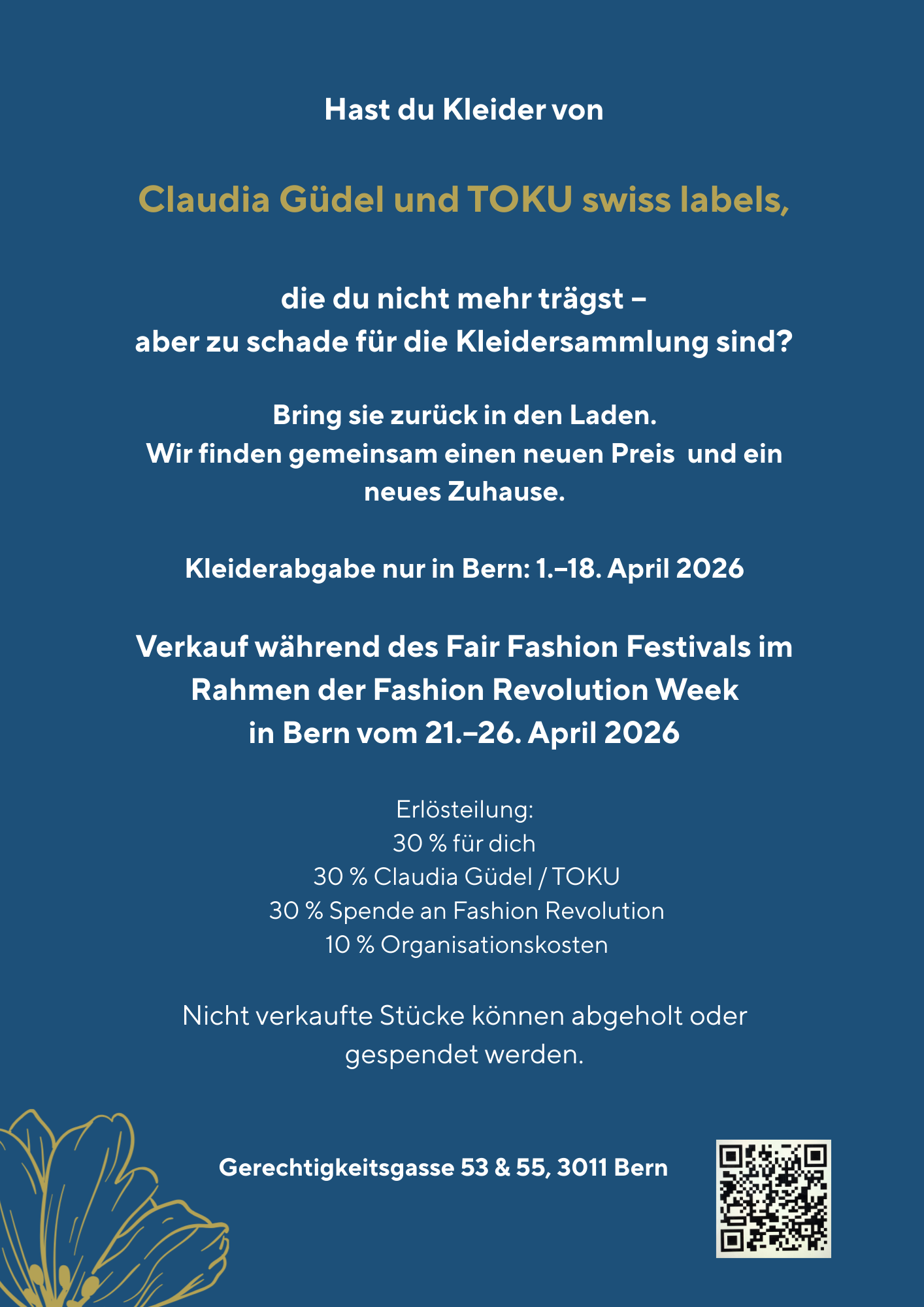 Hast du Kleider von

Claudia Güdel und TOKU swiss labels,

die du nicht mehr trägst –
aber zu schade für die Kleidersammlung sind?

Bring sie zurück in den Laden.
Wir finden gemeinsam einen neuen Preis und ein neues Zuhause.

Kleiderabgabe nur in Bern: 1.–18. April 2026

Verkauf während des Fair Fashion Festivals im Rahmen der Fashion Revolution Week in Bern vom 21.–26. April 2026

Erlösteilung:
30 % für dich
30 % Claudia Güdel / TOKU
30 % Spende an Fashion Revolution
10 % Organisationskosten

Nicht verkaufte Stücke können abgeholt oder gespendet werden.

Gerechtigkeitsgasse 53 & 55, 3011 Bern